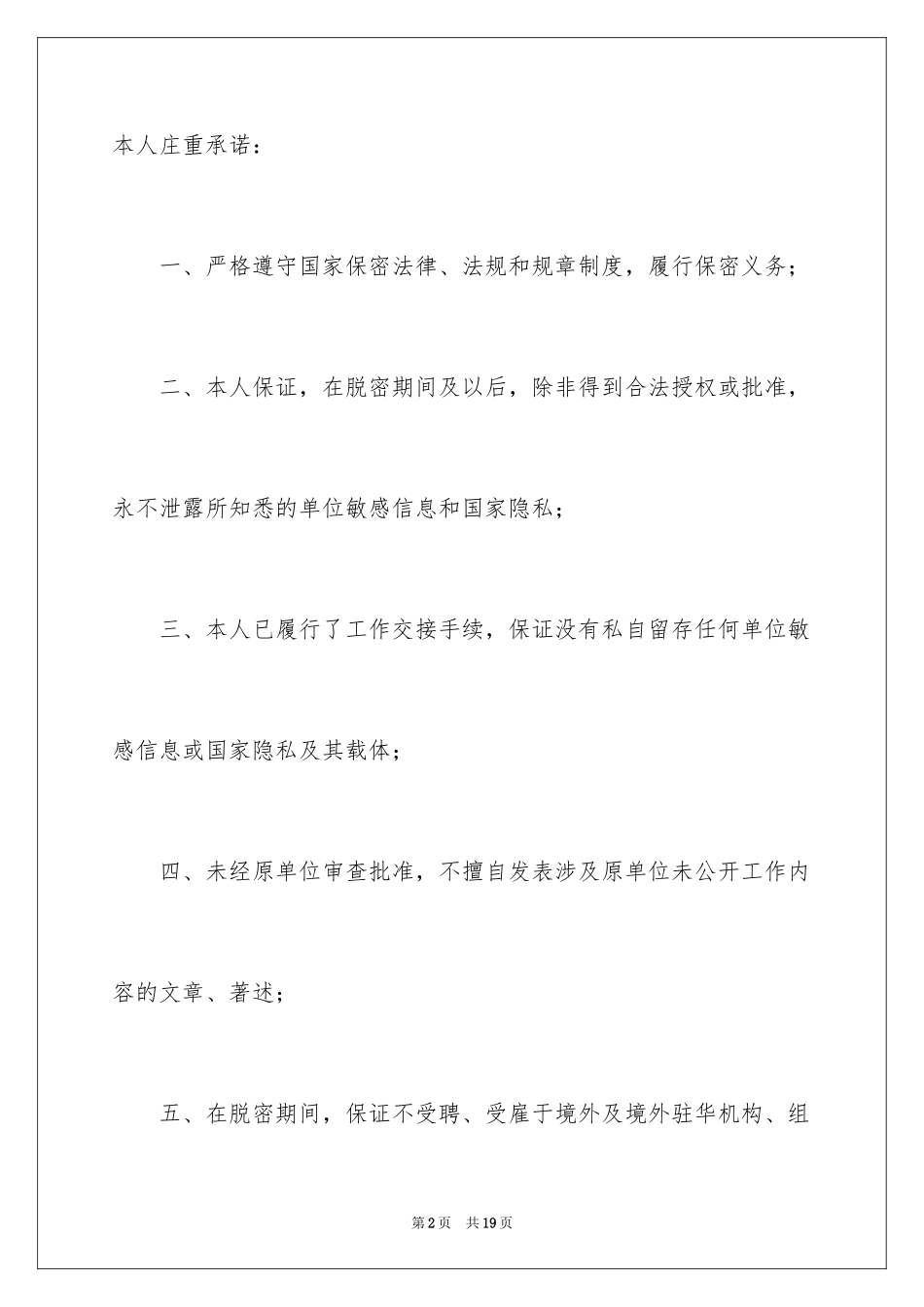 本人庄重承诺：

一、严格遵守国家保密法律、法规和规章制度，履行保密义务；

二、本人保证，在脱密期间及以后，除非得到合法授权或批准，永不泄露所知悉的单位敏感信息和国家隐私；

三、本人已履行了工作交接手续，保证没有私自留存任何单位敏感信息或国家隐私及其载体；

四、未经原单位审查批准，不擅自发表涉及原单位未公开工作内容的文章、著述；

五、在脱密期间，保证不受聘、受雇于境外及境外驻华机构、组

第2页 共19页